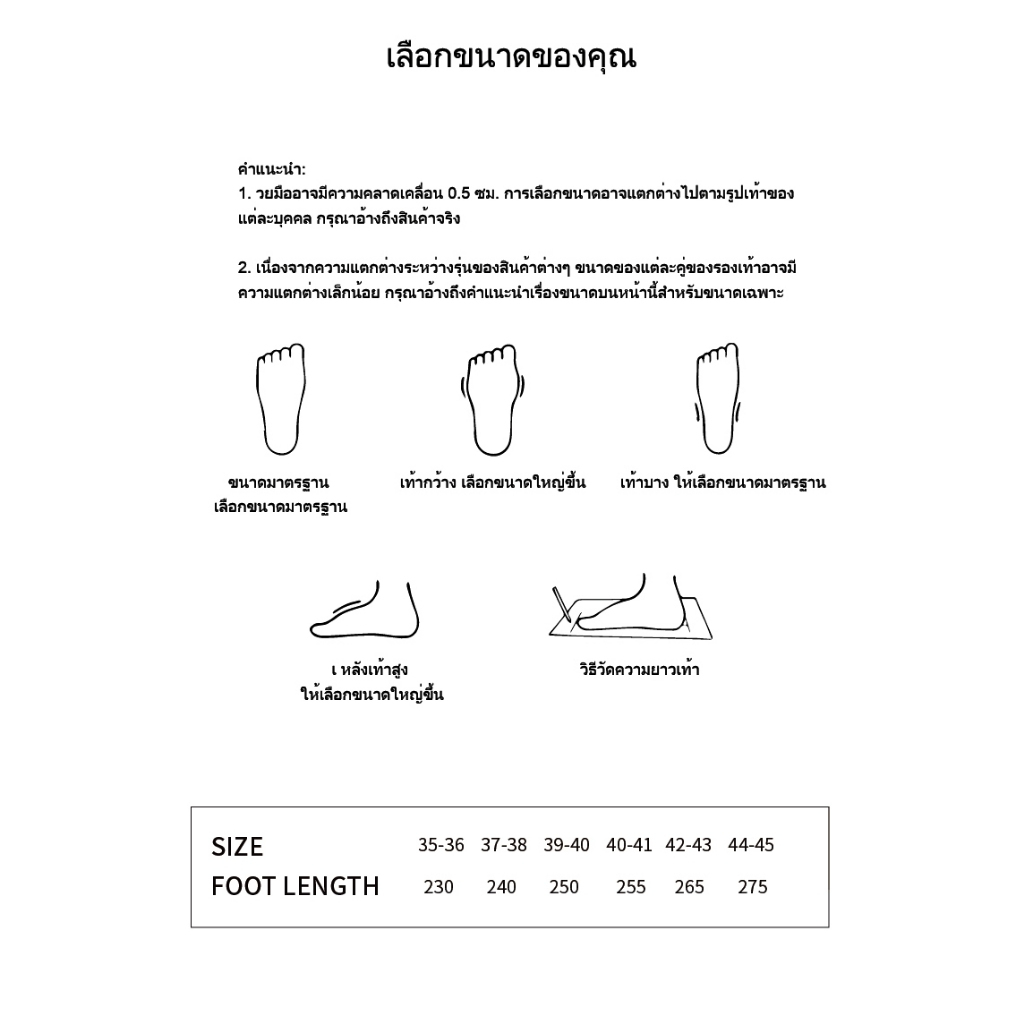 เลือกขนาดของคุณ

คำแนะนำ:
1. วยมืออาจมีความคลาดเคลื่อน 0.5 ซม. การเลือกขนาดอาจแตกต่างไปตามรูปเท้าของแต่ละบุคคล กรุณาอ้างถึงสินค้าจริง

2. เนื่องจากความแตกต่างระหว่างรุ่นของสินค้าต่างๆ ขนาดของแต่ละคู่ของรองเท้าอาจมีความแตกต่างเล็กน้อย กรุณาอ้างถึงคำแนะนำเรื่องขนาดบนหน้านี้สำหรับขนาดเฉพาะ

ขนาดมาตรฐาน
เลือกขนาดมาตรฐาน

เท้ากว้าง เลือกขนาดใหญ่ขึ้น

เท้าบาง ให้เลือกขนาดมาตรฐาน

เ หลังเท้าสูง
ให้เลือกขนาดใหญ่ขึ้น

วิธีวัดความยาวเท้า

| SIZE | 35-36 | 37-38 | 39-40 | 40-41 | 42-43 | 44-45 |
|---|---|---|---|---|---|---|
| FOOT LENGTH | 230 | 240 | 250 | 255 | 265 | 275 |